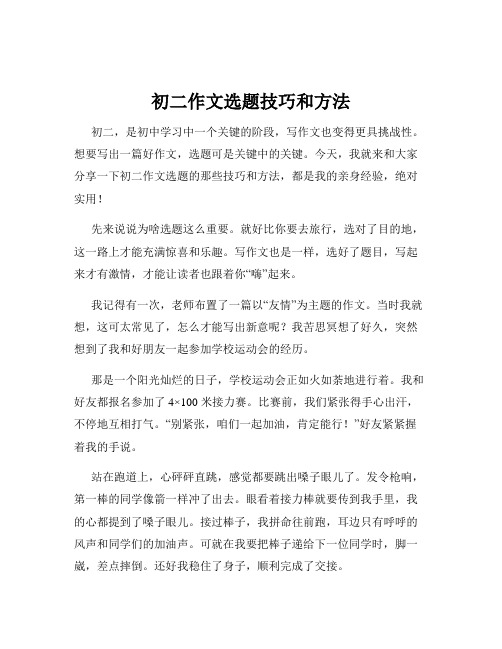 初二作文选题技巧和方法

初二，是初中学习中一个关键的阶段，写作文也变得更具挑战性。想要写出一篇好作文，选题可是关键中的关键。今天，我就来和大家分享一下初二作文选题的那些技巧和方法，都是我的亲身经验，绝对实用！

先来说说为啥选题这么重要。就好比你要去旅行，选对了目的地，这一路上才能充满惊喜和乐趣。写作文也是一样，选好了题目，写起来才有激情，才能让读者也跟着你“嗨”起来。

我记得有一次，老师布置了一篇以“友情”为主题的作文。当时我就想，这可太常见了，怎么才能写出新意呢？我苦思冥想了好久，突然想到了我和好朋友一起参加学校运动会的经历。

那是一个阳光灿烂的日子，学校运动会正如火如荼地进行着。我和好友都报名参加了 4×100 米接力赛。比赛前，我们紧张得手心出汗，不停地互相打气。“别紧张，咱们一起加油，肯定能行！”好友紧紧握着我的手说。

站在跑道上，心砰砰直跳，感觉都要跳出嗓子眼儿了。发令枪响，第一棒的同学像箭一样冲了出去。眼看着接力棒就要传到我手里，我的心都提到了嗓子眼儿。接过棒子，我拼命往前跑，耳边只有呼呼的风声和同学们的加油声。可就在我要把棒子递给下一位同学时，脚一崴，差点摔倒。还好我稳住了身子，顺利完成了交接。